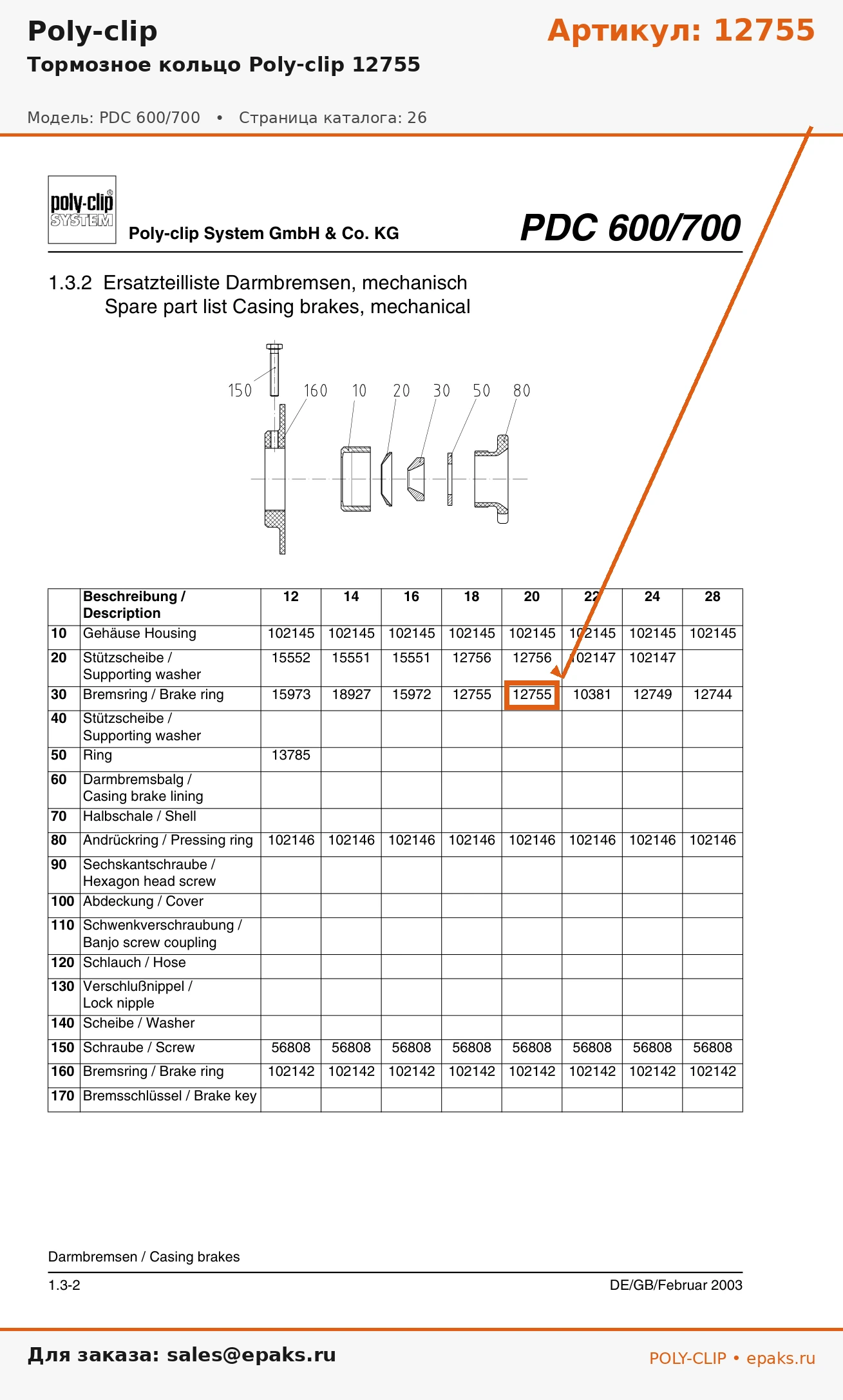 Poly-clip

Артикул: 12755

Тормозное кольцо Poly-clip 12755

Модель: PDC 600/700 • Страница каталога: 26

poly-clip SYSTEM

Poly-clip System GmbH & Co. KG

PDC 600/700

1.3.2 Ersatzteilliste Darmbremsen, mechanisch
Spare part list Casing brakes, mechanical

150 160 10 20 30 50 80

| | Beschreibung / Description | 12 | 14 | 16 | 18 | 20 | 22 | 24 | 28 |
|---|---|---|---|---|---|---|---|---|---|
| 10 | Gehäuse Housing | 102145 | 102145 | 102145 | 102145 | 102145 | 102145 | 102145 | 102145 |
| 20 | Stützscheibe / Supporting washer | 15552 | 15551 | 15551 | 12756 | 12756 | 102147 | 102147 | |
| 30 | Bremsring / Brake ring | 15973 | 18927 | 15972 | 12755 | 12755 | 10381 | 12749 | 12744 |
| 40 | Stützscheibe / Supporting washer | | | | | | | | |
| 50 | Ring | 13785 | | | | | | | |
| 60 | Darmbremsbalg / Casing brake lining | | | | | | | | |
| 70 | Halbschale / Shell | | | | | | | | |
| 80 | Andrückring / Pressing ring | 102146 | 102146 | 102146 | 102146 | 102146 | 102146 | 102146 | 102146 |
| 90 | Sechskantschraube / Hexagon head screw | | | | | | | | |
| 100 | Abdeckung / Cover | | | | | | | | |
| 110 | Schwenkverschraubung / Banjo screw coupling | | | | | | | | |
| 120 | Schlauch / Hose | | | | | | | | |
| 130 | Verschlußnippel / Lock nipple | | | | | | | | |
| 140 | Scheibe / Washer | | | | | | | | |
| 150 | Schraube / Screw | 56808 | 56808 | 56808 | 56808 | 56808 | 56808 | 56808 | 56808 |
| 160 | Bremsring / Brake ring | 102142 | 102142 | 102142 | 102142 | 102142 | 102142 | 102142 | 102142 |
| 170 | Bremsschlüssel / Brake key | | | | | | | | |

Darmbremsen / Casing brakes

1.3-2

DE/GB/Februar 2003

Для заказа: sales@epaks.ru

POLY-CLIP • epaks.ru